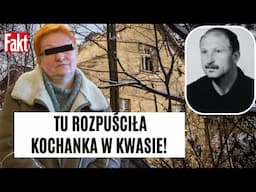 Fakt

TU ROZPUŚCIŁA KOCHANKA W KWASIE!